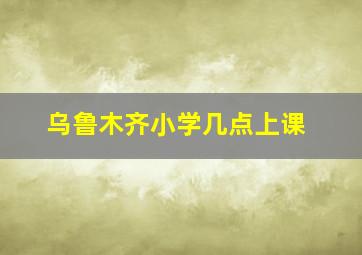 乌鲁木齐小学几点上课